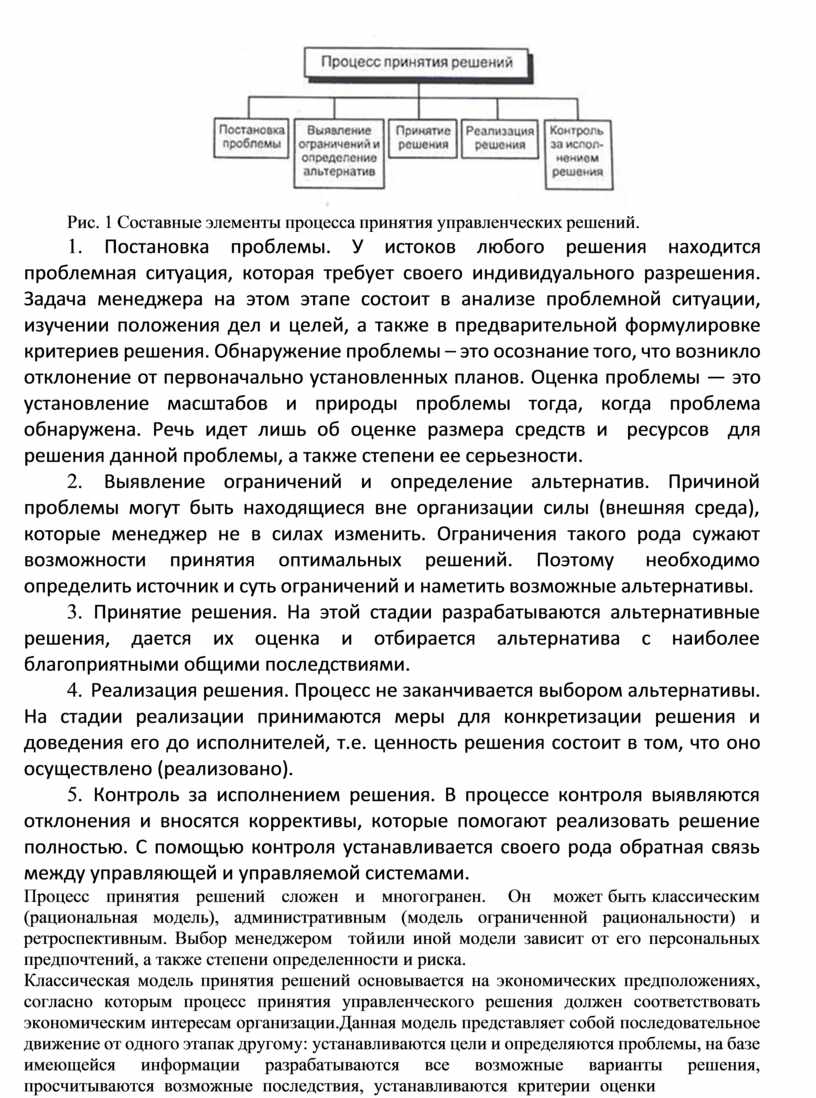 Процесс принятия решений

Постановка проблемы

Выявление ограничений и определение альтернатив

Принятие решения

Реализация решения

Контроль за исполнением решения

Рис. 1 Составные элементы процесса принятия управленческих решений.

1. Постановка проблемы. У истоков любого решения находится проблемная ситуация, которая требует своего индивидуального разрешения. Задача менеджера на этом этапе состоит в анализе проблемной ситуации, изучении положения дел и целей, а также в предварительной формулировке критериев решения. Обнаружение проблемы – это осознание того, что возникло отклонение от первоначально установленных планов. Оценка проблемы — это установление масштабов и природы проблемы тогда, когда проблема обнаружена. Речь идет лишь об оценке размера средств и ресурсов для решения данной проблемы, а также степени ее серьезности.

2. Выявление ограничений и определение альтернатив. Причиной проблемы могут быть находящиеся вне организации силы (внешняя среда), которые менеджер не в силах изменить. Ограничения такого рода сужают возможности принятия оптимальных решений. Поэтому необходимо определить источник и суть ограничений и наметить возможные альтернативы.

3. Принятие решения. На этой стадии разрабатываются альтернативные решения, дается их оценка и отбирается альтернатива с наиболее благоприятными общими последствиями.

4. Реализация решения. Процесс не заканчивается выбором альтернативы. На стадии реализации принимаются меры для конкретизации решения и доведения его до исполнителей, т.е. ценность решения состоит в том, что оно осуществлено (реализовано).

5. Контроль за исполнением решения. В процессе контроля выявляются отклонения и вносятся коррективы, которые помогают реализовать решение полностью. С помощью контроля устанавливается своего рода обратная связь между управляющей и управляемой системами.

Процесс принятия решений сложен и многогранен. Он может быть классическим (рациональная модель), административным (модель ограниченной рациональности) и ретроспективным. Выбор менеджером тойили иной модели зависит от его персональных предпочтений, а также степени определенности и риска.

Классическая модель принятия решений основывается на экономических предположениях, согласно которым процесс принятия управленческого решения должен соответствовать экономическим интересам организации.Данная модель представляет собой последовательное движение от одного этапак другому: устанавливаются цели и определяются проблемы, на базе имеющейся информации разрабатываются все возможные варианты решения, просчитываются возможные последствия, устанавливаются критерии оценки